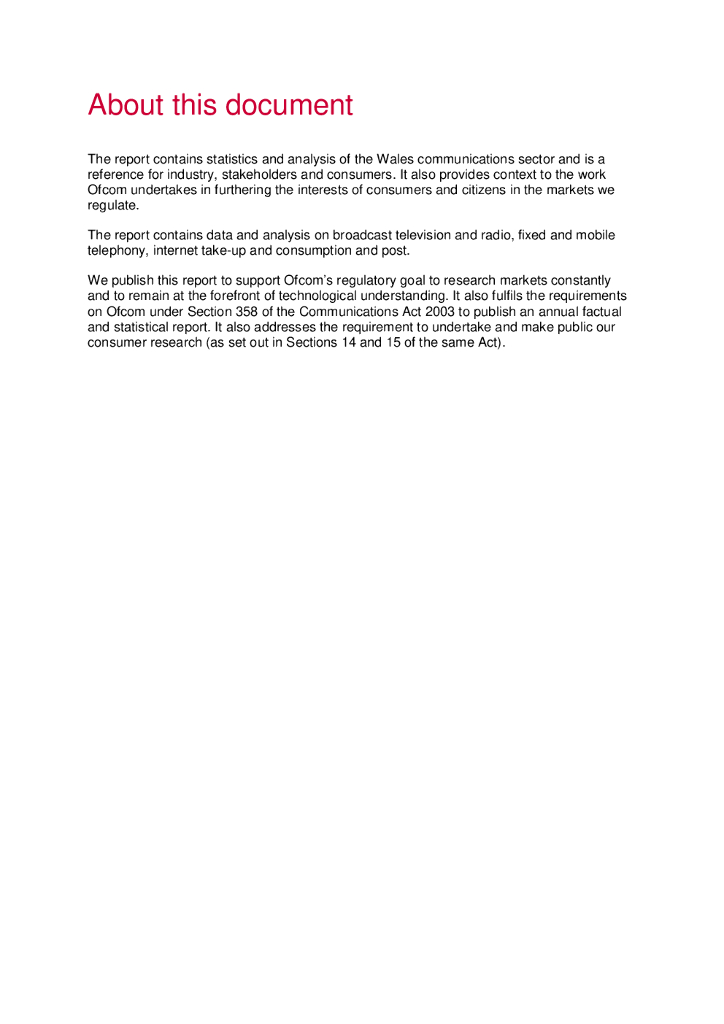 About this document

The report contains statistics and analysis of the Wales communications sector and is a reference for industry, stakeholders and consumers. It also provides context to the work Ofcom undertakes in furthering the interests of consumers and citizens in the markets we regulate.

The report contains data and analysis on broadcast television and radio, fixed and mobile telephony, internet take-up and consumption and post.

We publish this report to support Ofcom's regulatory goal to research markets constantly and to remain at the forefront of technological understanding. It also fulfils the requirements on Ofcom under Section 358 of the Communications Act 2003 to publish an annual factual and statistical report. It also addresses the requirement to undertake and make public our consumer research (as set out in Sections 14 and 15 of the same Act).